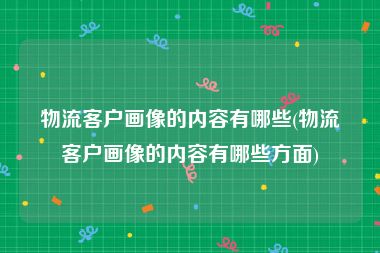 物流客户画像的内容有哪些(物流客户画像的内容有哪些方面)